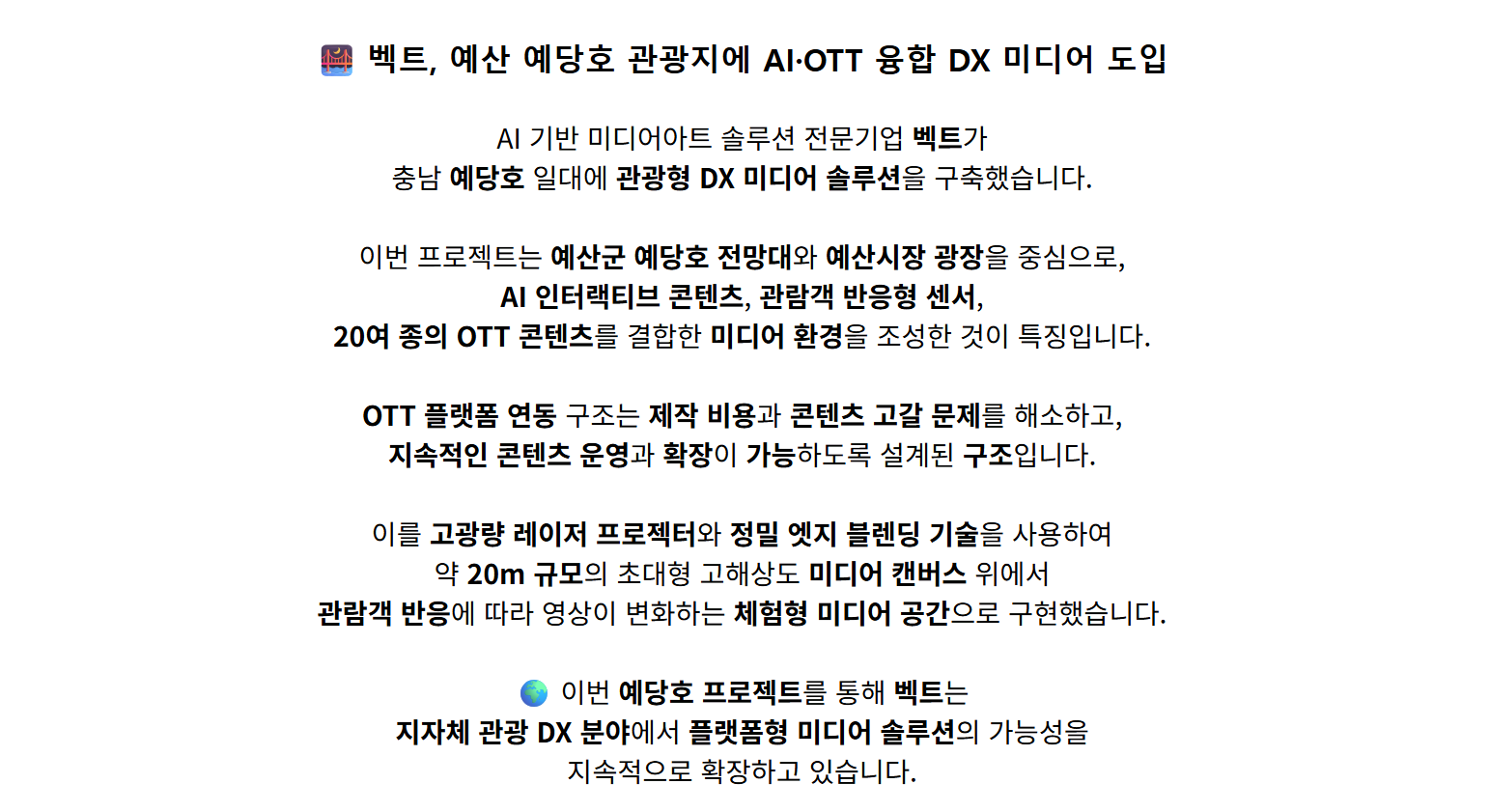 벡트, 예산 예당호 관광지에 AI·OTT 융합 DX 미디어 도입

AI 기반 미디어아트 솔루션 전문기업 벡트가
충남 예당호 일대에 관광형 DX 미디어 솔루션을 구축했습니다.

이번 프로젝트는 예산군 예당호 전망대와 예산시장 광장을 중심으로,
AI 인터랙티브 콘텐츠, 관람객 반응형 센서,
20여 종의 OTT 콘텐츠를 결합한 미디어 환경을 조성한 것이 특징입니다.

OTT 플랫폼 연동 구조는 제작 비용과 콘텐츠 고갈 문제를 해소하고,
지속적인 콘텐츠 운영과 확장이 가능하도록 설계된 구조입니다.

이를 고광량 레이저 프로젝터와 정밀 엣지 블렌딩 기술을 사용하여
약 20m 규모의 초대형 고해상도 미디어 캔버스 위에서
관람객 반응에 따라 영상이 변화하는 체험형 미디어 공간으로 구현했습니다.

이번 예당호 프로젝트를 통해 벡트는
지자체 관광 DX 분야에서 플랫폼형 미디어 솔루션의 가능성을
지속적으로 확장하고 있습니다.